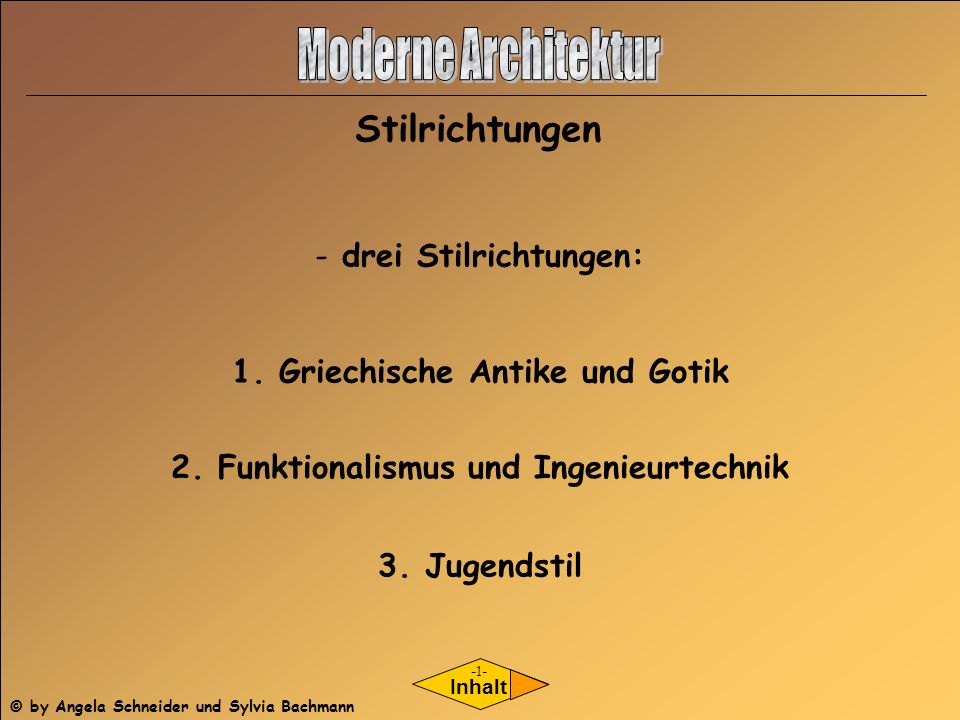 Moderne Architektur

Stilrichtungen

- drei Stilrichtungen:

1. Griechische Antike und Gotik

2. Funktionalismus und Ingenieurtechnik

3. Jugendstil

-1-
Inhalt

© by Angela Schneider und Sylvia Bachmann